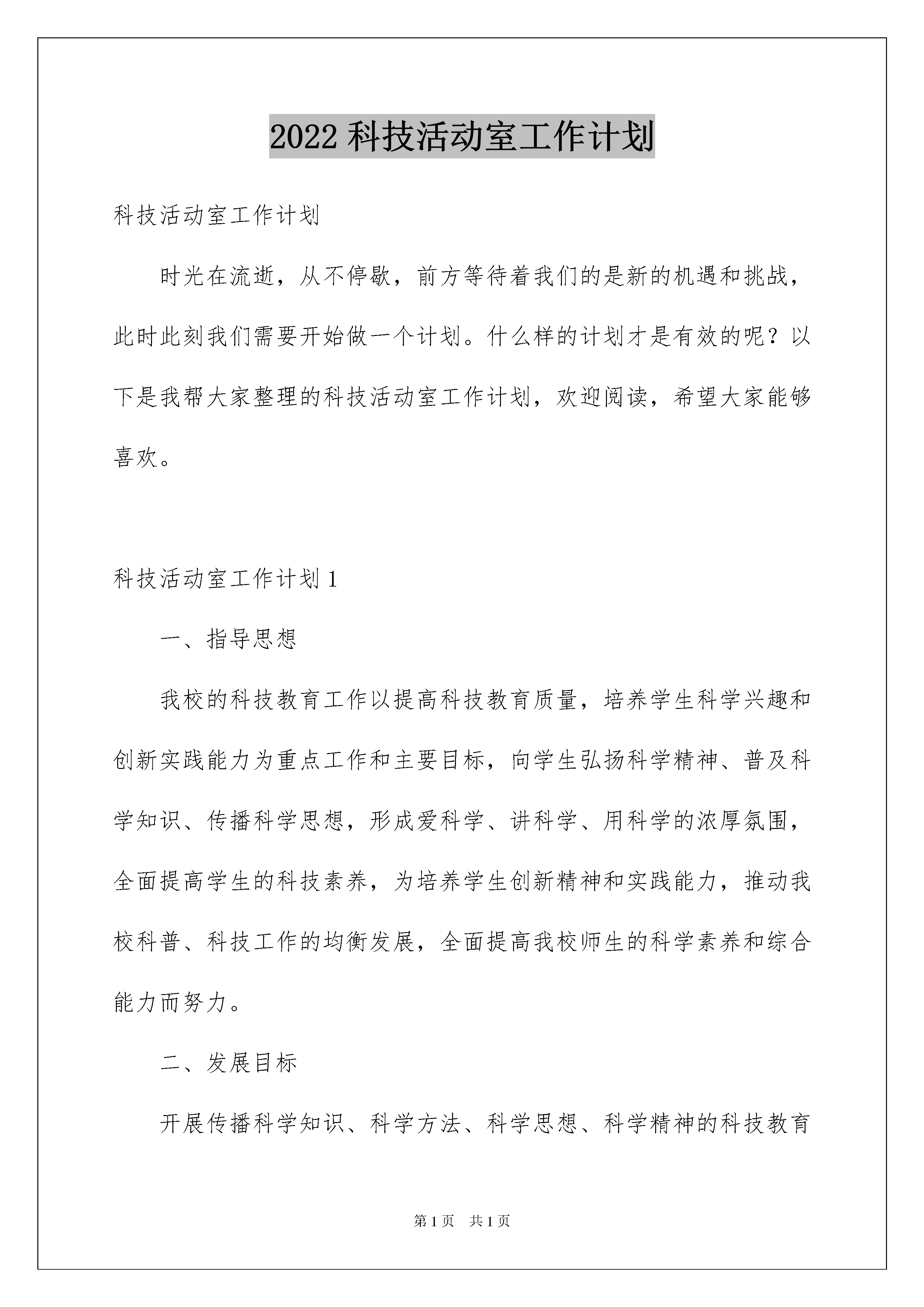 2022 科技活动室工作计划

科技活动室工作计划

时光在流逝，从不停歇，前方等待着我们的是新的机遇和挑战，此时此刻我们需要开始做一个计划。什么样的计划才是有效的呢？以下是我帮大家整理的科技活动室工作计划，欢迎阅读，希望大家能够喜欢。

科技活动室工作计划 1

一、指导思想

我校的科技教育工作以提高科技教育质量，培养学生科学兴趣和创新实践能力为重点工作和主要目标，向学生弘扬科学精神、普及科学知识、传播科学思想，形成爱科学、讲科学、用科学的浓厚氛围，全面提高学生的科技素养，为培养学生创新精神和实践能力，推动我校科普、科技工作的均衡发展，全面提高我校师生的科学素养和综合能力而努力。

二、发展目标

开展传播科学知识、科学方法、科学思想、科学精神的科技教育

第 1 页　共 1 页